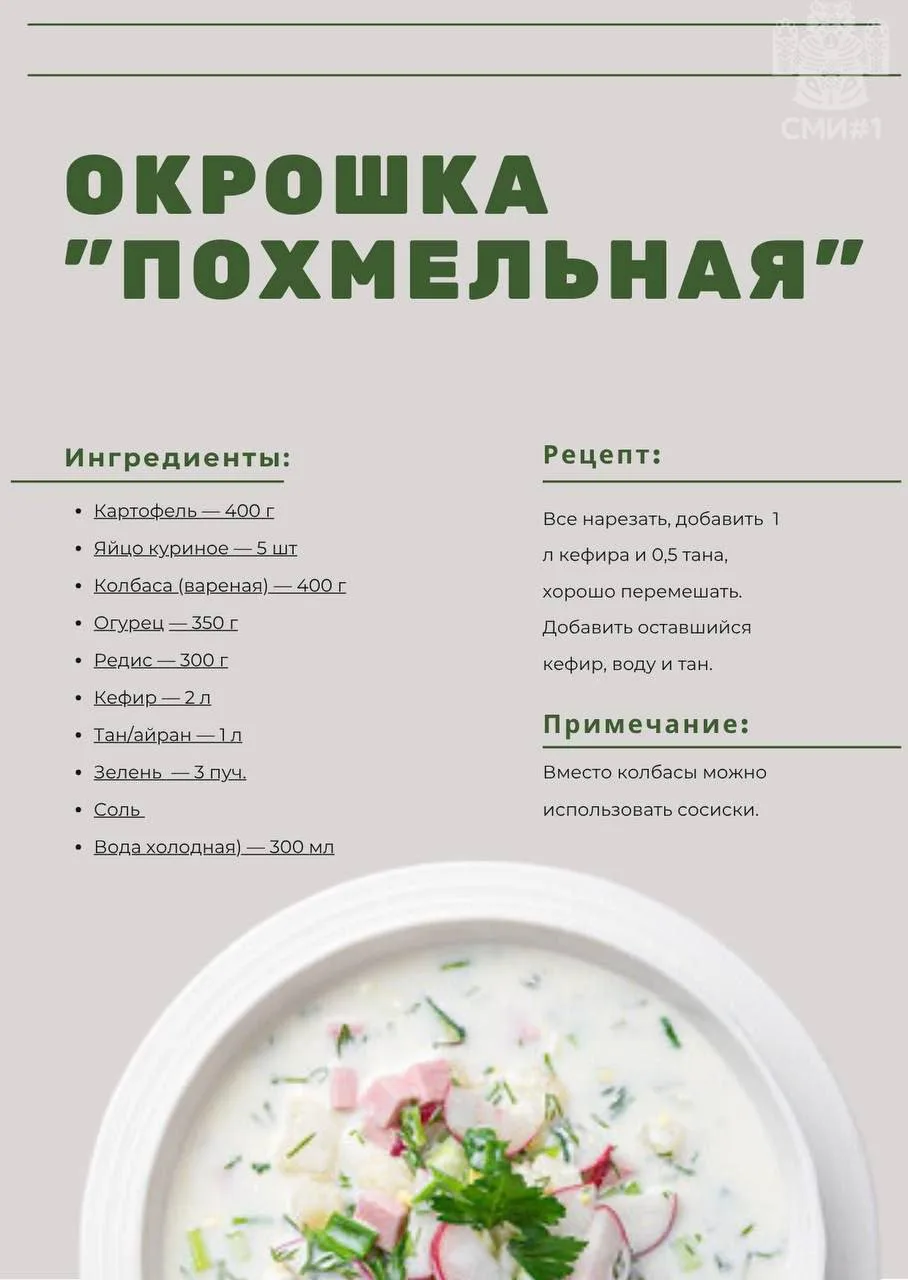 СМИ#1

ОКРОШКА "ПОХМЕЛЬНАЯ"

Ингредиенты:

- Картофель — 400 г
- Яйцо куриное — 5 шт
- Колбаса (вареная) — 400 г
- Огурец — 350 г
- Редис — 300 г
- Кефир — 2 л
- Тан/айран — 1 л
- Зелень — 3 пуч.
- Соль
- Вода холодная) — 300 мл

Рецепт:

Все нарезать, добавить 1 л кефира и 0,5 тана, хорошо перемешать. Добавить оставшийся кефир, воду и тан.

Примечание:

Вместо колбасы можно использовать сосиски.